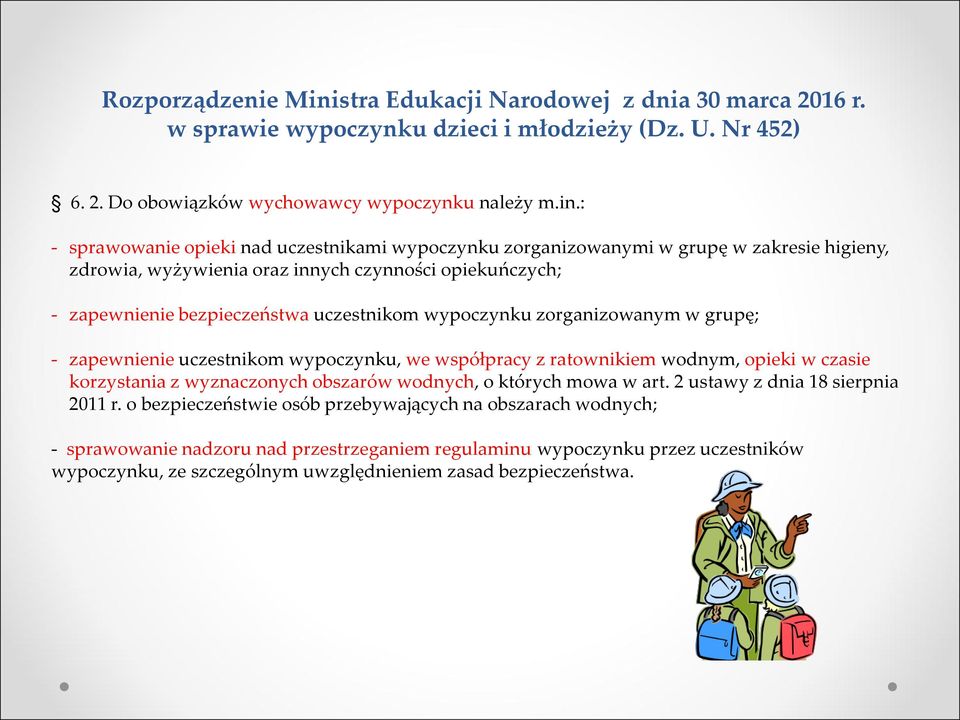 Rozporządzenie Ministra Edukacji Narodowej z dnia 30 marca 2016 r. w sprawie wypoczynku dzieci i młodzieży (Dz. U. Nr 452)

§ 6. 2. Do obowiązków wychowawcy wypoczynku należy m.in.:

- sprawowanie opieki nad uczestnikami wypoczynku zorganizowanymi w grupę w zakresie higieny, zdrowia, wyżywienia oraz innych czynności opiekuńczych;

- zapewnienie bezpieczeństwa uczestnikom wypoczynku zorganizowanym w grupę;

- zapewnienie uczestnikom wypoczynku, we współpracy z ratownikiem wodnym, opieki w czasie korzystania z wyznaczonych obszarów wodnych, o których mowa w art. 2 ustawy z dnia 18 sierpnia 2011 r. o bezpieczeństwie osób przebywających na obszarach wodnych;

- sprawowanie nadzoru nad przestrzeganiem regulaminu wypoczynku przez uczestników wypoczynku, ze szczególnym uwzględnieniem zasad bezpieczeństwa.